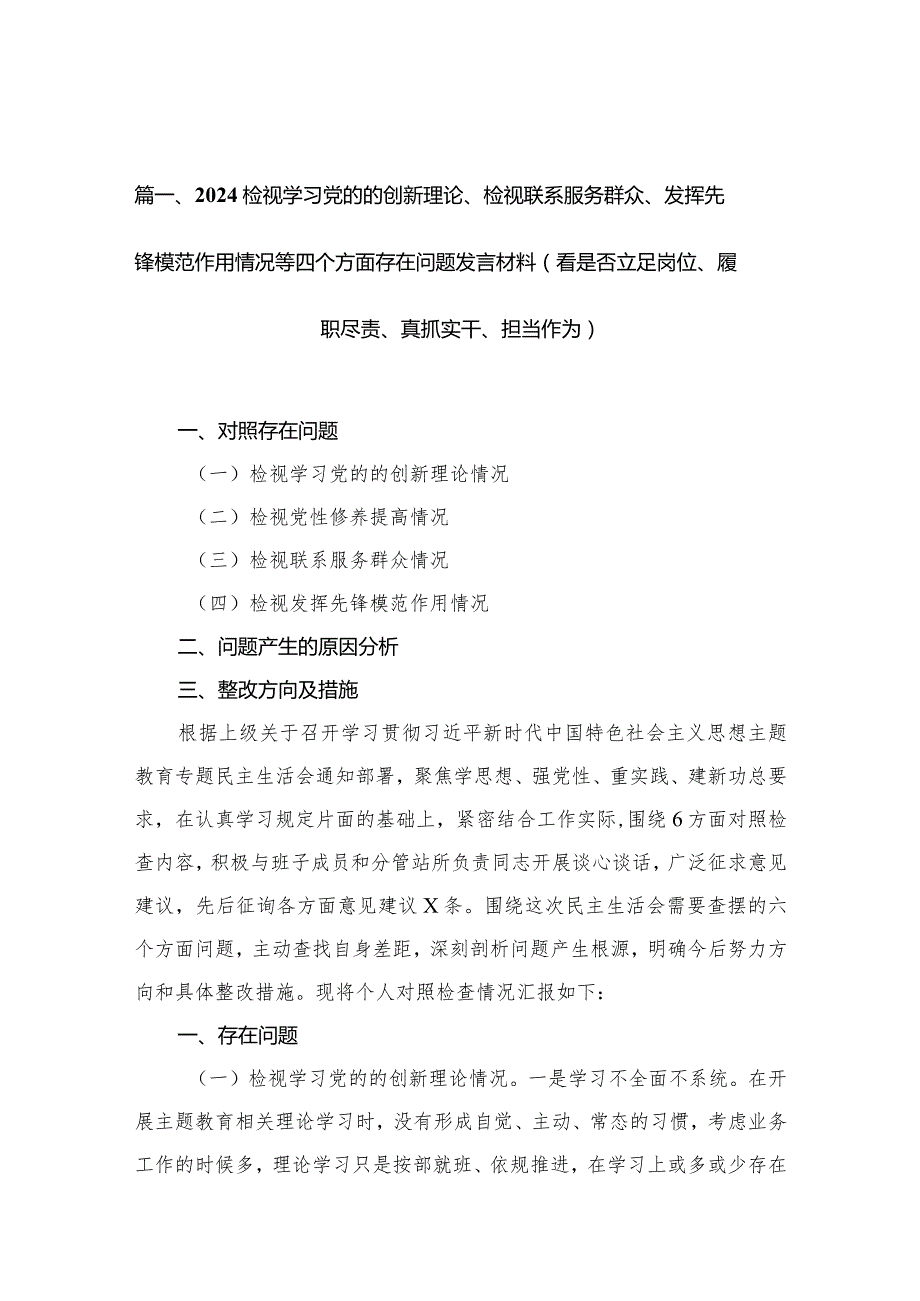 篇一、2024检视学习党的的创新理论、检视联系服务群众、发挥先锋模范作用情况等四个方面存在问题发言材料（看是否立足岗位、履职尽责、真抓实干、担当作为）

一、对照存在问题

（一）检视学习党的的创新理论情况

（二）检视党性修养提高情况

（三）检视联系服务群众情况

（四）检视发挥先锋模范作用情况

二、问题产生的原因分析

三、整改方向及措施

根据上级关于召开学习贯彻习近平新时代中国特色社会主义思想主题教育专题民主生活会通知部署，聚焦学思想、强党性、重实践、建新功总要求，在认真学习规定片面的基础上，紧密结合工作实际，围绕6方面对照检查内容，积极与班子成员和分管站所负责同志开展谈心谈话，广泛征求意见建议，先后征询各方面意见建议X条。围绕这次民主生活会需要查摆的六个方面问题，主动查找自身差距，深刻剖析问题产生根源，明确今后努力方向和具体整改措施。现将个人对照检查情况汇报如下：

一、存在问题

（一）检视学习党的的创新理论情况。一是学习不全面不系统。在开展主题教育相关理论学习时，没有形成自觉、主动、常态的习惯，考虑业务工作的时候多，理论学习只是按部就班、依规推进，在学习上或多或少存在